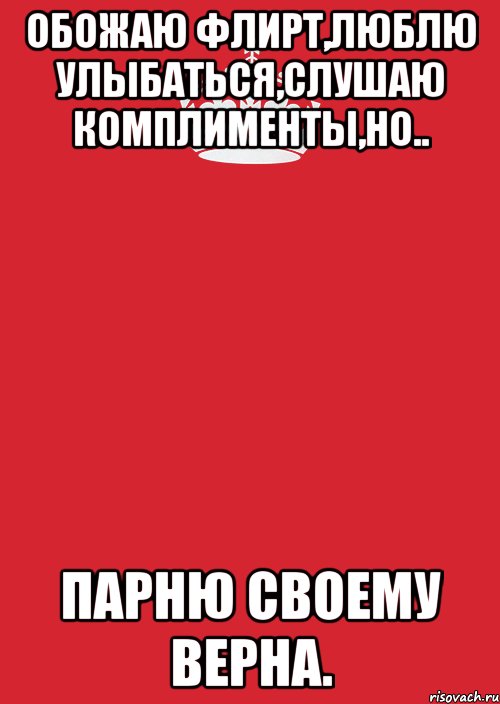 ОБОЖАЮ ФЛИРТ,ЛЮБЛЮ УЛЫБАТЬСЯ,СЛУШАЮ КОМПЛИМЕНТЫ,НО..

ПАРНЮ СВОЕМУ ВЕРНА.

risovach.ru